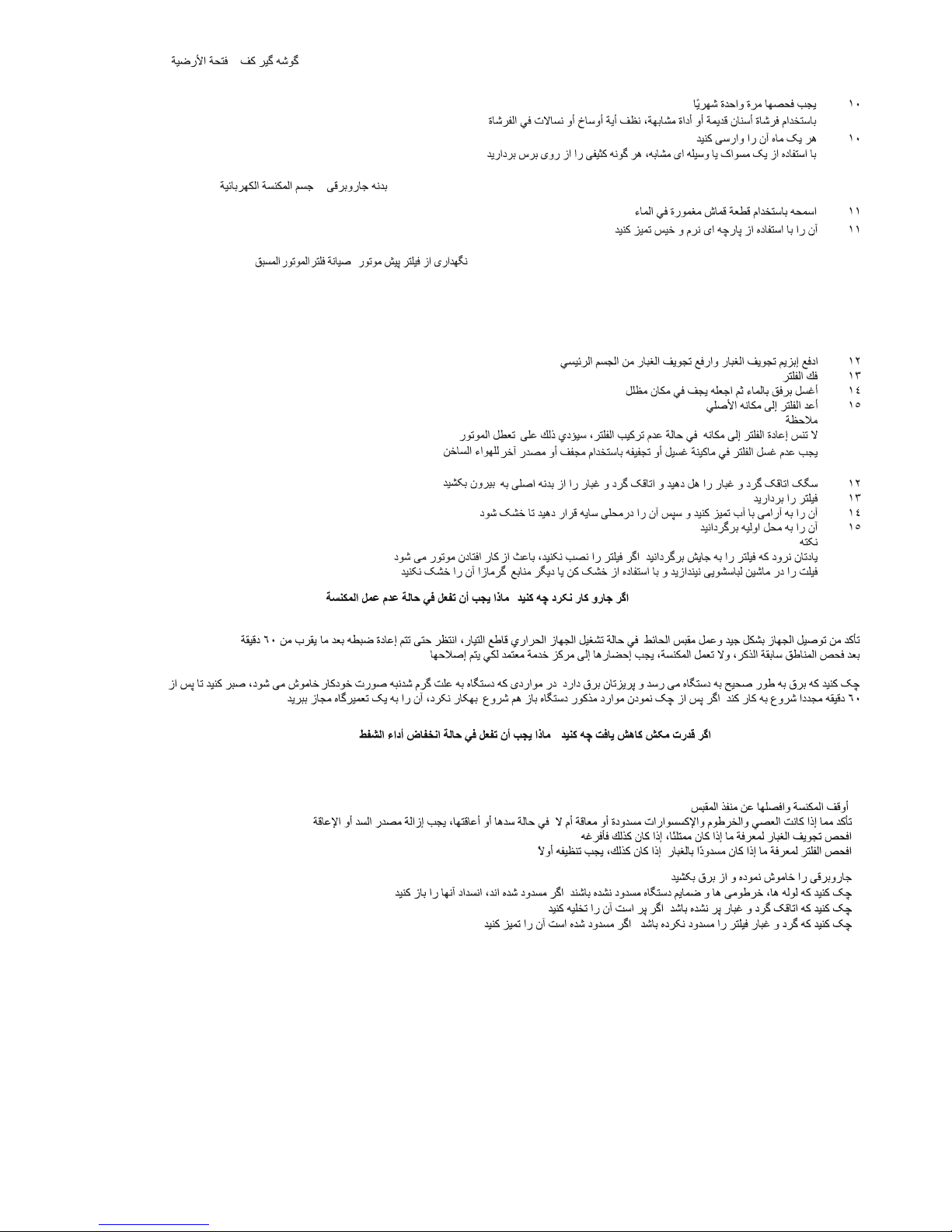 گوشه گیر کف فتحة الأرضية

١٠ يجب فحصها مرة واحدة شهريًا
باستخدام فرشاة أسنان قديمة أو أداة مشابهة، نظف أية أوساخ أو نسالات في الفرشاة
١٠ هر یک ماه آن را وارسی کنید
با استفاده از یک مسواک یا وسیله ای مشابه، هر گونه کثیفی را از روی برس بردارید

بدنه جاروبرقی جسم المكنسة الكهربائية

١١ امسحه باستخدام قطعة قماش مغمورة في الماء
١١ آن را با استفاده از پارچه ای نرم و خیس تمیز کنید

نگهداری از فیلتر پیش موتور صيانة فلتر الموتور المسبق

١٢ ادفع إبزيم تجويف الغبار وارفع تجويف الغبار من الجسم الرئيسي
١٣ فك الفلتر
١٤ أغسل برفق بالماء ثم اجعله يجف في مكان مظلل
١٥ أعد الفلتر إلى مكانه الأصلي
ملاحظة
لا تنس إعادة الفلتر إلى مكانه في حالة عدم تركيب الفلتر، سيؤدي ذلك على تعطل الموتور
يجب عدم غسل الفلتر في ماكينة غسيل أو تجفيفه باستخدام مجفف أو مصدر آخر للهواء الساخن

١٢ سگک اتاقک گرد و غبار را هل دهید و اتاقک گرد و غبار را از بدنه اصلی به بیرون بکشید
١٣ فیلتر را بردارید
١٤ آن را به آرامی با آب تمیز کنید و سپس آن را درمحلی سایه قرار دهید تا خشک شود
١٥ آن را به محل اولیه برگردانید
نکته
یادتان نرود که فیلتر را به جایش برگردانید اگر فیلتر را نصب نکنید، باعث از کار افتادن موتور می شود
فیلت را در ماشین لباسشویی نیندازید و با استفاده از خشک کن یا دیگر منابع گرمازا آن را خشک نکنید

اگر جارو کار نکرد چه کنید ماذا يجب أن تفعل في حالة عدم عمل المكنسة

تأكد من توصيل الجهاز بشكل جيد وعمل مقبس الحائط في حالة تشغيل الجهاز الحراري قاطع التيار، انتظر حتى تتم إعادة ضبطه بعد ما يقرب من ٦٠ دقيقة
بعد فحص المناطق سابقة الذكر، ولا تعمل المكنسة، يجب إحضارها إلى مركز خدمة معتمد لكي يتم إصلاحها

چک کنید که برق به طور صحیح به دستگاه می رسد و پریزتان برق دارد در مواردی که دستگاه به علت گرم شدنبه صورت خودکار خاموش می شود، صبر کنید تا پس از ٦٠ دقیقه مجددا شروع به کار کند اگر پس از چک نمودن موارد مذکور دستگاه باز هم شروع بهکار نکرد، آن را به یک تعمیرگاه مجاز ببرید

اگر قدرت مکش کاهش یافت چه کنید ماذا يجب أن تفعل في حالة انخفاض أداء الشفط

أوقف المكنسة وافصلها عن منفذ المقبس
تأكد مما إذا كانت العصي والخرطوم والإكسسوارات مسدودة أو معاقة أم لا في حالة سدها أو أعاقتها، يجب إزالة مصدر السد أو الإعاقة
افحص تجويف الغبار لمعرفة ما إذا كان ممتلئًا، إذا كان كذلك فأفرغه
افحص الفلتر لمعرفة ما إذا كان مسدودًا بالغبار إذا كان كذلك، يجب تنظيفه أولاً

جاروبرقی را خاموش نموده و از برق بکشید
چک کنید که لوله ها، خرطومی ها و ضمایم دستگاه مسدود نشده باشند اگر مسدود شده اند، انسداد آنها را باز کنید
چک کنید که اتاقک گرد و غبار پر نشده باشد اگر پر است آن را تخلیه کنید
چک کنید که گرد و غبار فیلتر را مسدود نکرده باشد اگر مسدود شده است آن را تمیز کنید